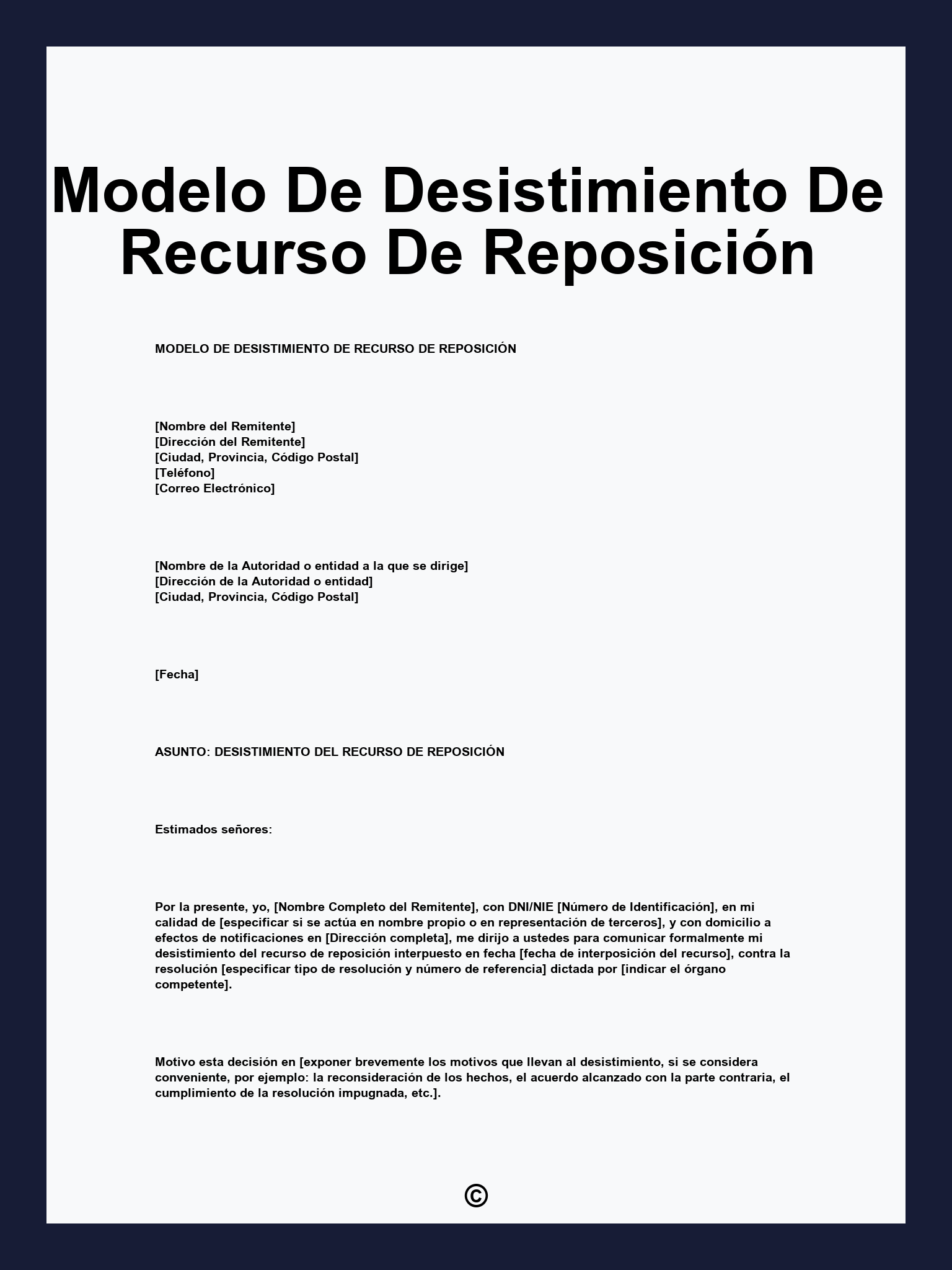 Modelo De Desistimiento De Recurso De Reposición

MODELO DE DESISTIMIENTO DE RECURSO DE REPOSICIÓN

[Nombre del Remitente]
[Dirección del Remitente]
[Ciudad, Provincia, Código Postal]
[Teléfono]
[Correo Electrónico]

[Nombre de la Autoridad o entidad a la que se dirige]
[Dirección de la Autoridad o entidad]
[Ciudad, Provincia, Código Postal]

[Fecha]

ASUNTO: DESISTIMIENTO DEL RECURSO DE REPOSICIÓN

Estimados señores:

Por la presente, yo, [Nombre Completo del Remitente], con DNI/NIE [Número de Identificación], en mi calidad de [especificar si se actúa en nombre propio o en representación de terceros], y con domicilio a efectos de notificaciones en [Dirección completa], me dirijo a ustedes para comunicar formalmente mi desistimiento del recurso de reposición interpuesto en fecha [fecha de interposición del recurso], contra la resolución [especificar tipo de resolución y número de referencia] dictada por [indicar el órgano competente].

Motivo esta decisión en [exponer brevemente los motivos que llevan al desistimiento, si se considera conveniente, por ejemplo: la reconsideración de los hechos, el acuerdo alcanzado con la parte contraria, el cumplimiento de la resolución impugnada, etc.].

©